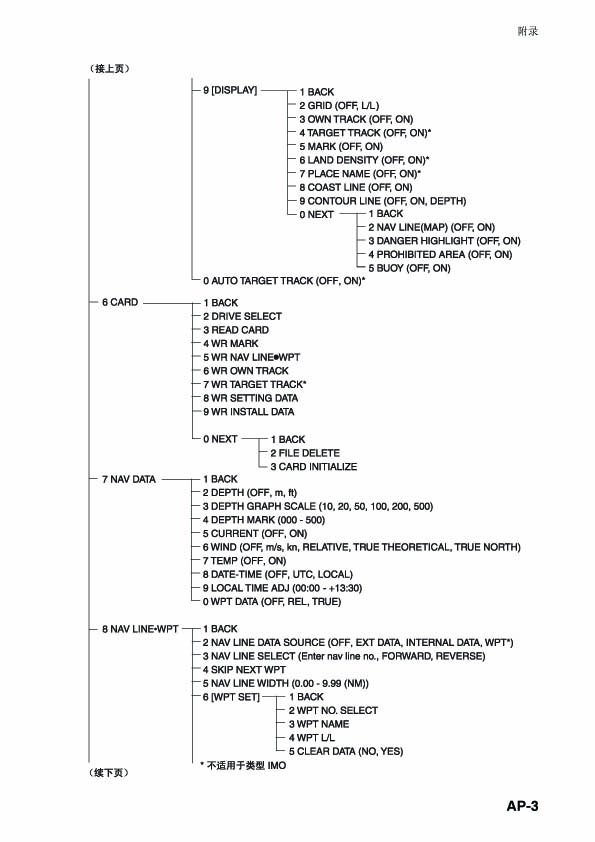 附录

（接上页）

9 [DISPLAY]
1 BACK
2 GRID (OFF, L/L)
3 OWN TRACK (OFF, ON)
4 TARGET TRACK (OFF, ON)*
5 MARK (OFF, ON)
6 LAND DENSITY (OFF, ON)*
7 PLACE NAME (OFF, ON)*
8 COAST LINE (OFF, ON)
9 CONTOUR LINE (OFF, ON, DEPTH)
0 NEXT
1 BACK
2 NAV LINE(MAP) (OFF, ON)
3 DANGER HIGHLIGHT (OFF, ON)
4 PROHIBITED AREA (OFF, ON)
5 BUOY (OFF, ON)
0 AUTO TARGET TRACK (OFF, ON)*

6 CARD
1 BACK
2 DRIVE SELECT
3 READ CARD
4 WR MARK
5 WR NAV LINE•WPT
6 WR OWN TRACK
7 WR TARGET TRACK*
8 WR SETTING DATA
9 WR INSTALL DATA
0 NEXT
1 BACK
2 FILE DELETE
3 CARD INITIALIZE

7 NAV DATA
1 BACK
2 DEPTH (OFF, m, ft)
3 DEPTH GRAPH SCALE (10, 20, 50, 100, 200, 500)
4 DEPTH MARK (000 - 500)
5 CURRENT (OFF, ON)
6 WIND (OFF, m/s, kn, RELATIVE, TRUE THEORETICAL, TRUE NORTH)
7 TEMP (OFF, ON)
8 DATE-TIME (OFF, UTC, LOCAL)
9 LOCAL TIME ADJ (00:00 - +13:30)
0 WPT DATA (OFF, REL, TRUE)

8 NAV LINE•WPT
1 BACK
2 NAV LINE DATA SOURCE (OFF, EXT DATA, INTERNAL DATA, WPT*)
3 NAV LINE SELECT (Enter nav line no., FORWARD, REVERSE)
4 SKIP NEXT WPT
5 NAV LINE WIDTH (0.00 - 9.99 (NM))
6 [WPT SET]
1 BACK
2 WPT NO. SELECT
3 WPT NAME
4 WPT L/L
5 CLEAR DATA (NO, YES)

* 不适用于类型 IMO

（续下页）

AP-3